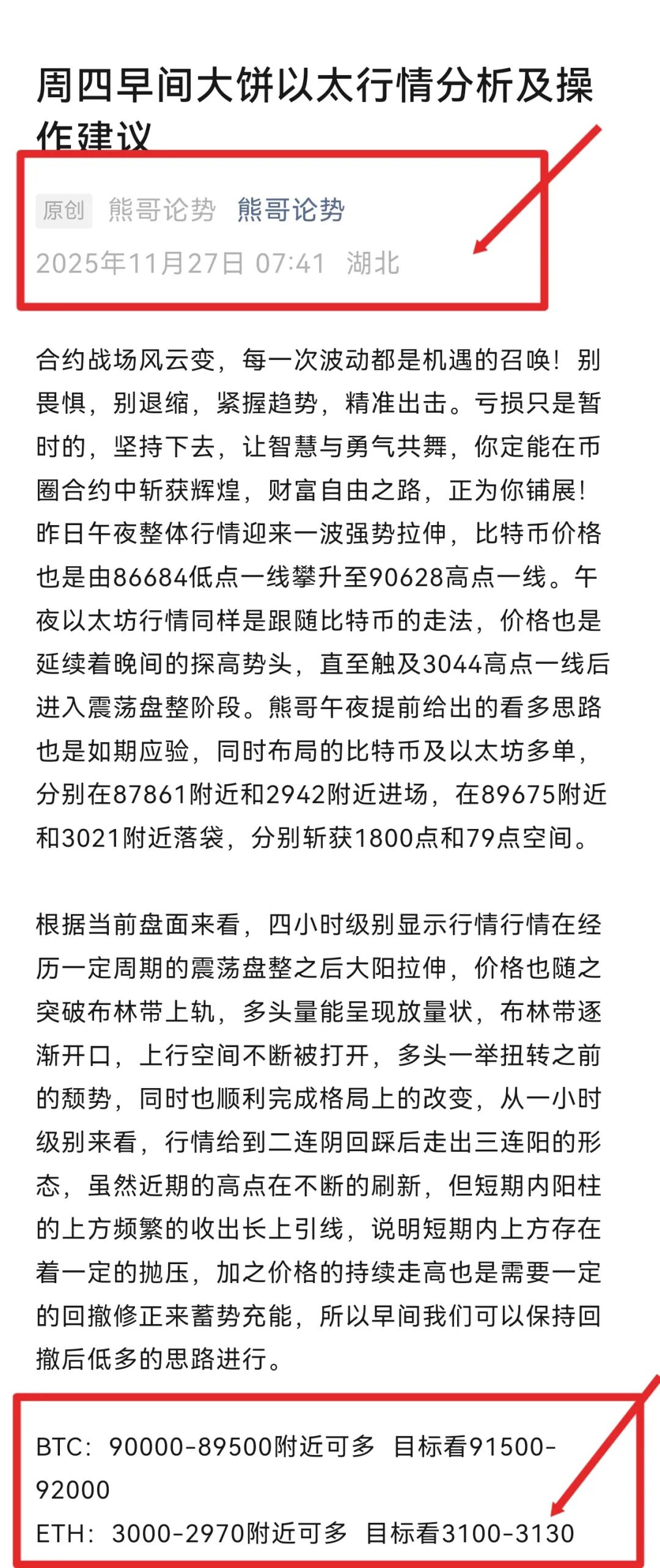 周四早间大饼以太行情分析及操作建议

原创 熊哥论势 熊哥论势
2025年11月27日 07:41 湖北

合约战场风云变，每一次波动都是机遇的召唤！别畏惧，别退缩，紧握趋势，精准出击。亏损只是暂时的，坚持下去，让智慧与勇气共舞，你定能在币圈合约中斩获辉煌，财富自由之路，正为你铺展！昨日午夜整体行情迎来一波强势拉伸，比特币价格也是由86684低点一线攀升至90628高点一线。午夜以太坊行情同样是跟随比特币的走法，价格也是延续着晚间的探高势头，直至触及3044高点一线后进入震荡盘整阶段。熊哥午夜提前给出的看多思路也是如期应验，同时布局的比特币及以太坊多单，分别在87861附近和2942附近进场，在89675附近和3021附近落袋，分别斩获1800点和79点空间。

根据当前盘面来看，四小时级别显示行情行情在经历一定周期的震荡盘整之后大阳拉伸，价格也随之突破布林带上轨，多头量能呈现放量状，布林带逐渐开口，上行空间不断被打开，多头一举扭转之前的颓势，同时也顺利完成格局上的改变，从一小时级别来看，行情给到二连阴回踩后走出三连阳的形态，虽然近期的高点在不断的刷新，但短期内阳柱的上方频繁的收出长上引线，说明短期内上方存在着一定的抛压，加之价格的持续走高也是需要一定的回撤修正来蓄势充能，所以早间我们可以保持回撤后低多的思路进行。

BTC：90000-89500附近可多 目标看91500-92000
ETH：3000-2970附近可多 目标看3100-3130